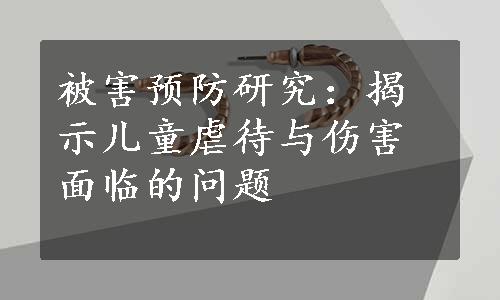 被害预防研究：揭示儿童虐待与伤害面临的问题